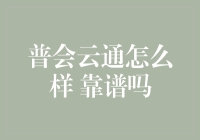 普会云通怎么样 靠谱吗